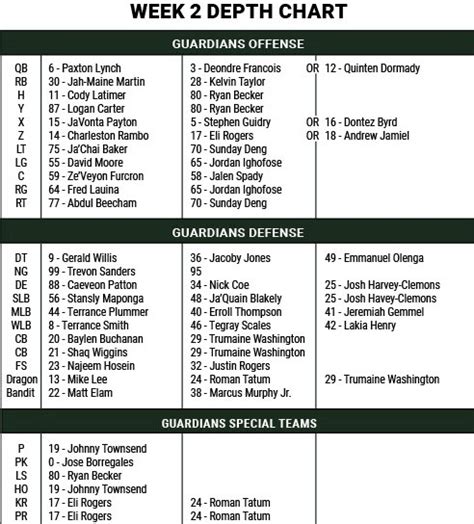 WEEK 2 DEPTH CHART

GUARDIANS OFFENSE

| | | | |
|---|---|---|---|
| QB | 6 - Paxton Lynch | 3 - Deondre Francois | OR 12 - Quinten Dormady |
| RB | 30 - Jah-Maine Martin | 28 - Kelvin Taylor | |
| H | 11 - Cody Latimer | 80 - Ryan Becker | |
| Y | 87 - Logan Carter | 80 - Ryan Becker | |
| X | 15 - JaVonta Payton | 5 - Stephen Guidry | OR 16 - Dontez Byrd |
| Z | 14 - Charleston Rambo | 17 - Eli Rogers | OR 18 - Andrew Jamiel |
| LT | 75 - Ja'Chai Baker | 70 - Sunday Deng | |
| LG | 55 - David Moore | 65 - Jordan Ighofose | |
| C | 59 - Ze'Veyon Furcron | 58 - Jalen Spady | |
| RG | 64 - Fred Lauina | 65 - Jordan Ighofose | |
| RT | 77 - Abdul Beecham | 70 - Sunday Deng | |

GUARDIANS DEFENSE

| | | | |
|---|---|---|---|
| DT | 9 - Gerald Willis | 36 - Jacoby Jones | 49 - Emmanuel Olenga |
| NG | 99 - Trevon Sanders | 95 | |
| DE | 88 - Caeveon Patton | 34 - Nick Coe | 25 - Josh Harvey-Clemons |
| SLB | 56 - Stansly Maponga | 48 - Ja'Quain Blakely | 25 - Josh Havey-Clemons |
| MLB | 44 - Terrance Plummer | 40 - Erroll Thompson | 41 - Jeremiah Gemmel |
| WLB | 8 - Terrance Smith | 46 - Tegray Scales | 42 - Lakia Henry |
| CB | 20 - Baylen Buchanan | 29 - Trumaine Washington | |
| CB | 21 - Shaq Wiggins | 29 - Trumaine Washington | |
| FS | 23 - Najeem Hosein | 32 - Justin Rogers | |
| Dragon | 13 - Mike Lee | 24 - Roman Tatum | 29 - Trumaine Washington |
| Bandit | 22 - Matt Elam | 38 - Marcus Murphy Jr. | |

GUARDIANS SPECIAL TEAMS

| | | | |
|---|---|---|---|
| P | 19 - Johnny Townsend | | |
| PK | 0 - Jose Borregales | | |
| LS | 80 - Ryan Becker | | |
| HO | 19 - Johnny Townsend | | |
| KR | 17 - Eli Rogers | 24 - Roman Tatum | |
| PR | 17 - Eli Rogers | 24 - Roman Tatum | |